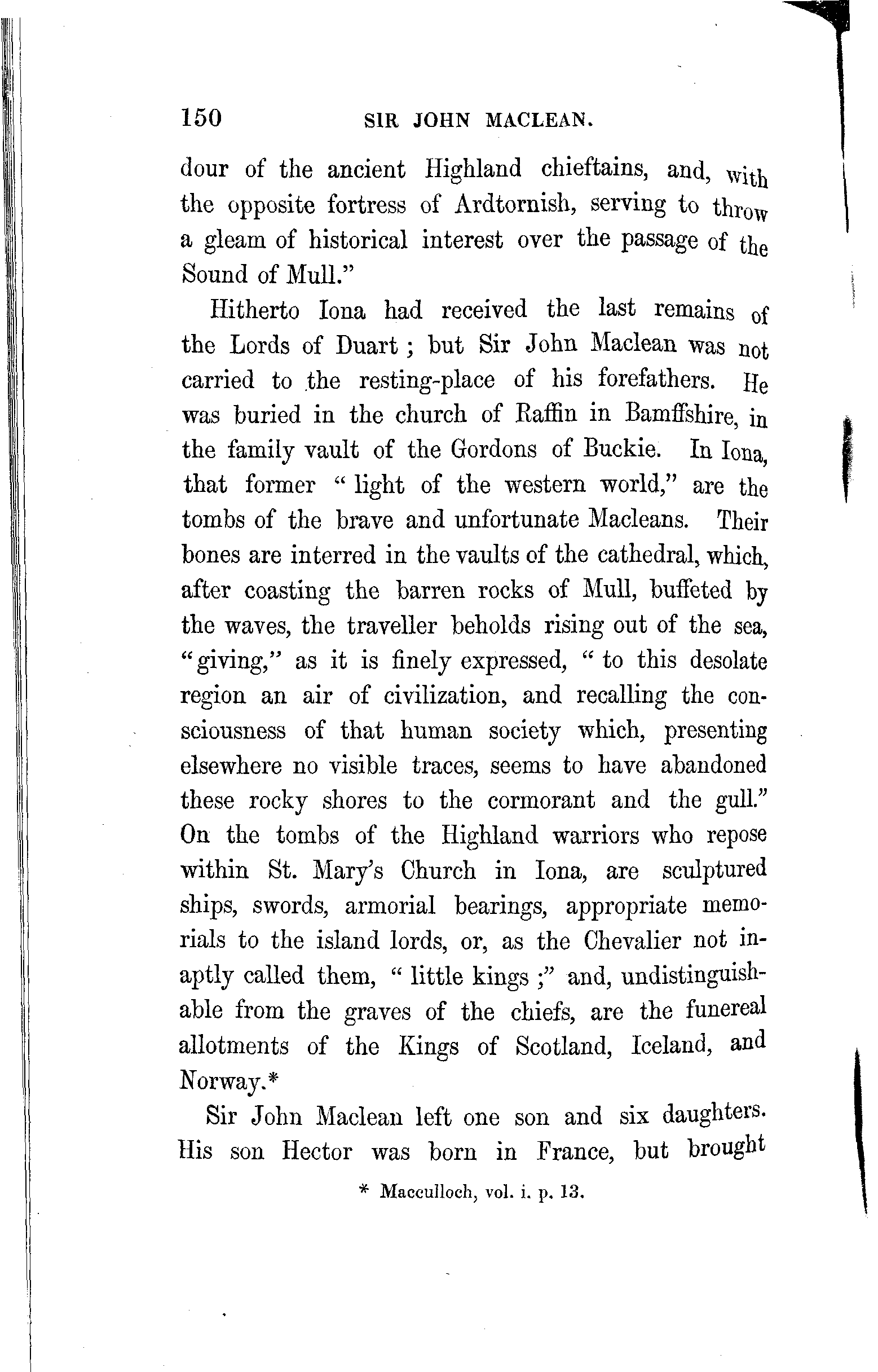 150 SIR JOHN MACLEAN.

dour of the ancient Highland chieftains, and, with the opposite fortress of Ardtornish, serving to throw a gleam of historical interest over the passage of the Sound of Mull."

Hitherto Iona had received the last remains of the Lords of Duart; but Sir John Maclean was not carried to the resting-place of his forefathers. He was buried in the church of Raffin in Bamffshire, in the family vault of the Gordons of Buckie. In Iona, that former "light of the western world," are the tombs of the brave and unfortunate Macleans. Their bones are interred in the vaults of the cathedral, which, after coasting the barren rocks of Mull, buffeted by the waves, the traveller beholds rising out of the sea, "giving," as it is finely expressed, "to this desolate region an air of civilization, and recalling the consciousness of that human society which, presenting elsewhere no visible traces, seems to have abandoned these rocky shores to the cormorant and the gull." On the tombs of the Highland warriors who repose within St. Mary's Church in Iona, are sculptured ships, swords, armorial bearings, appropriate memorials to the island lords, or, as the Chevalier not inaptly called them, "little kings;" and, undistinguishable from the graves of the chiefs, are the funereal allotments of the Kings of Scotland, Iceland, and Norway.*

Sir John Maclean left one son and six daughters. His son Hector was born in France, but brought

* Macculloch, vol. i. p. 13.